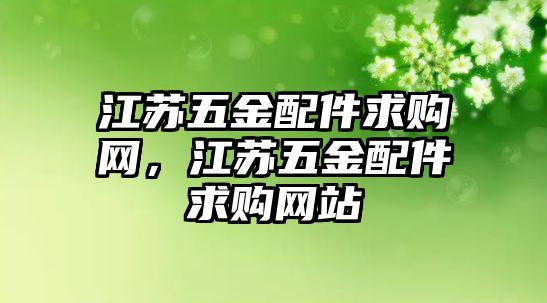 江苏五金配件求购网，江苏五金配件求购网站